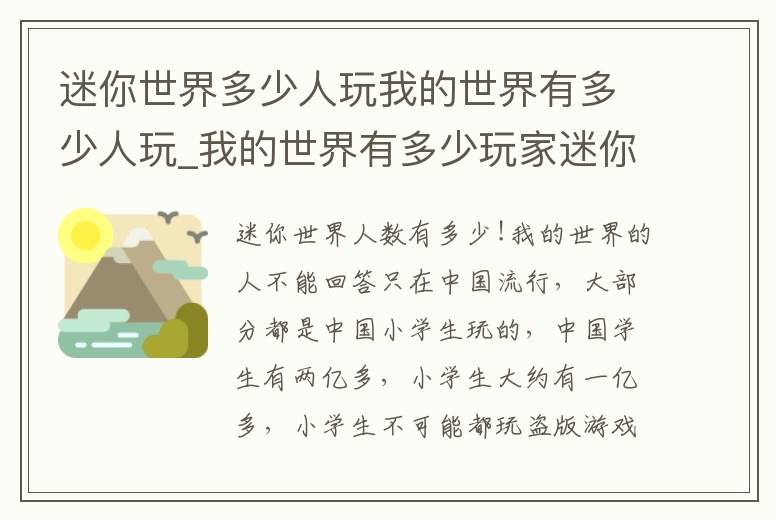 迷你世界多少人玩我的世界有多少人玩_我的世界有多少玩家迷你

迷你世界人数有多少！我的世界的人不能回答只在中国流行，大部分都是中国小学生玩的，中国学生有两亿多，小学生大约有一亿多，小学生不可能都玩盗版游戏